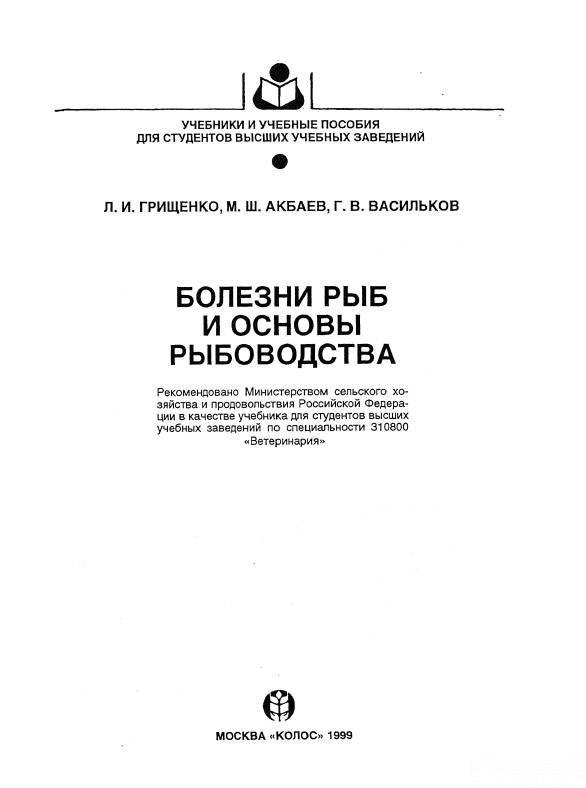 УЧЕБНИКИ И УЧЕБНЫЕ ПОСОБИЯ
ДЛЯ СТУДЕНТОВ ВЫСШИХ УЧЕБНЫХ ЗАВЕДЕНИЙ

Л. И. ГРИЩЕНКО, М. Ш. АКБАЕВ, Г. В. ВАСИЛЬКОВ

БОЛЕЗНИ РЫБ
И ОСНОВЫ
РЫБОВОДСТВА

Рекомендовано Министерством сельского хозяйства и продовольствия Российской Федерации в качестве учебника для студентов высших учебных заведений по специальности 310800 «Ветеринария»

МОСКВА «КОЛОС» 1999